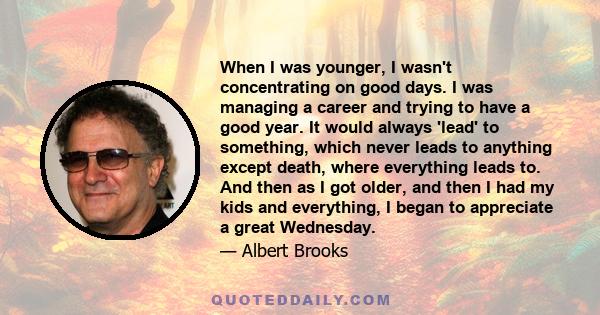 When I was younger, I wasn't concentrating on good days. I was managing a career and trying to have a good year. It would always 'lead' to something, which never leads to anything except death, where everything leads to. And then as I got older, and then I had my kids and everything, I began to appreciate a great Wednesday.

— Albert Brooks

QUOTEDDAILY.COM